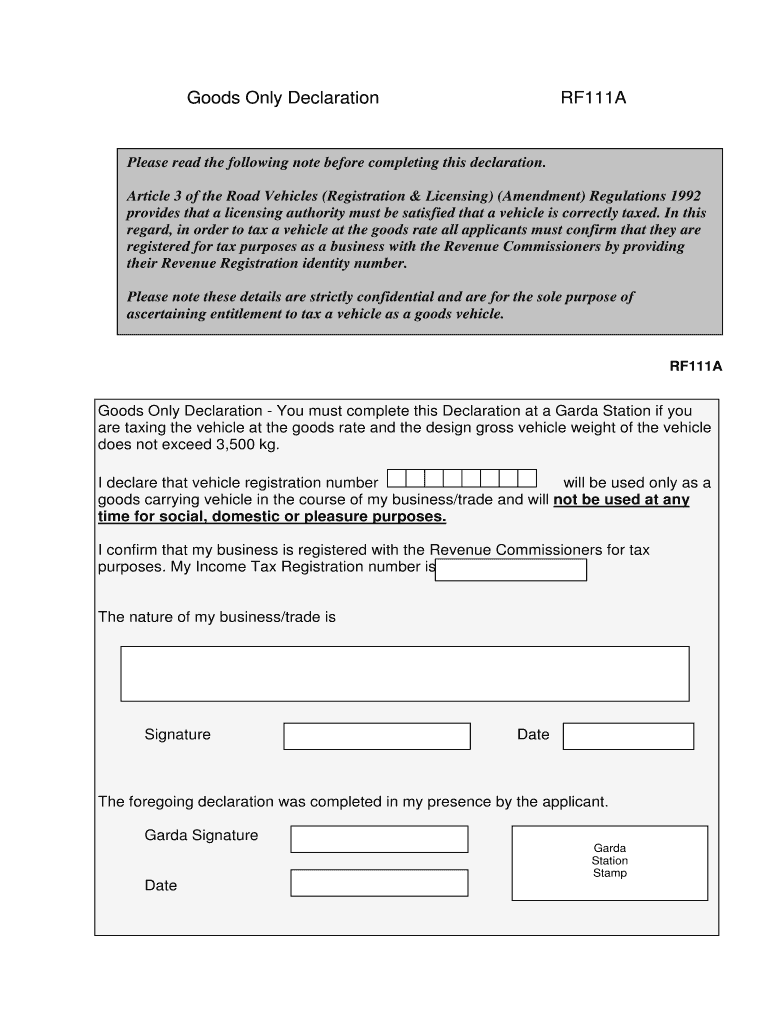 Goods Only Declaration RF111A

Please read the following note before completing this declaration.

Article 3 of the Road Vehicles (Registration & Licensing) (Amendment) Regulations 1992 provides that a licensing authority must be satisfied that a vehicle is correctly taxed. In this regard, in order to tax a vehicle at the goods rate all applicants must confirm that they are registered for tax purposes as a business with the Revenue Commissioners by providing their Revenue Registration identity number.

Please note these details are strictly confidential and are for the sole purpose of ascertaining entitlement to tax a vehicle as a goods vehicle.

RF111A

Goods Only Declaration - You must complete this Declaration at a Garda Station if you are taxing the vehicle at the goods rate and the design gross vehicle weight of the vehicle does not exceed 3,500 kg.

I declare that vehicle registration number will be used only as a goods carrying vehicle in the course of my business/trade and will not be used at any time for social, domestic or pleasure purposes.

I confirm that my business is registered with the Revenue Commissioners for tax purposes. My Income Tax Registration number is

The nature of my business/trade is

Signature

Date

The foregoing declaration was completed in my presence by the applicant.

Garda Signature

Date

Garda Station Stamp